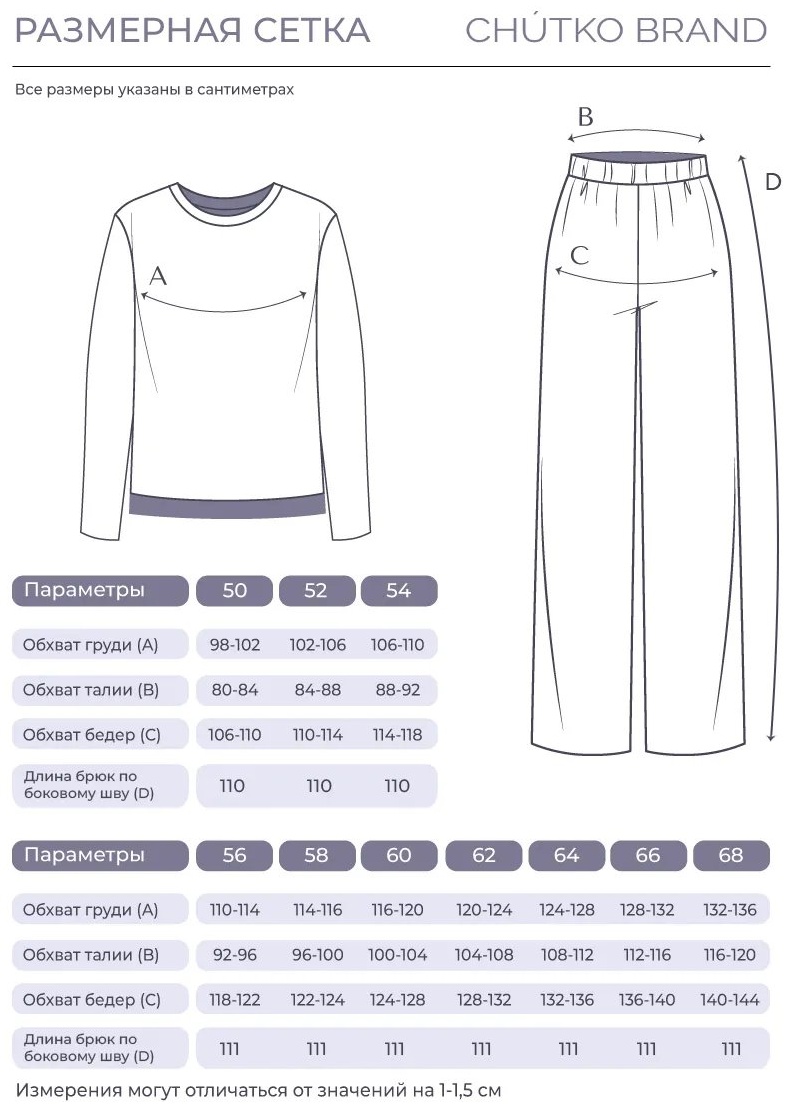 РАЗМЕРНАЯ СЕТКА CHÚTKO BRAND

Все размеры указаны в сантиметрах

A

B

C

D

| Параметры | 50 | 52 | 54 |
|---|---|---|---|
| Обхват груди (A) | 98-102 | 102-106 | 106-110 |
| Обхват талии (B) | 80-84 | 84-88 | 88-92 |
| Обхват бедер (C) | 106-110 | 110-114 | 114-118 |
| Длина брюк по боковому шву (D) | 110 | 110 | 110 |

| Параметры | 56 | 58 | 60 | 62 | 64 | 66 | 68 |
|---|---|---|---|---|---|---|---|
| Обхват груди (A) | 110-114 | 114-116 | 116-120 | 120-124 | 124-128 | 128-132 | 132-136 |
| Обхват талии (B) | 92-96 | 96-100 | 100-104 | 104-108 | 108-112 | 112-116 | 116-120 |
| Обхват бедер (C) | 118-122 | 122-124 | 124-128 | 128-132 | 132-136 | 136-140 | 140-144 |
| Длина брюк по боковому шву (D) | 111 | 111 | 111 | 111 | 111 | 111 | 111 |

Измерения могут отличаться от значений на 1-1,5 см